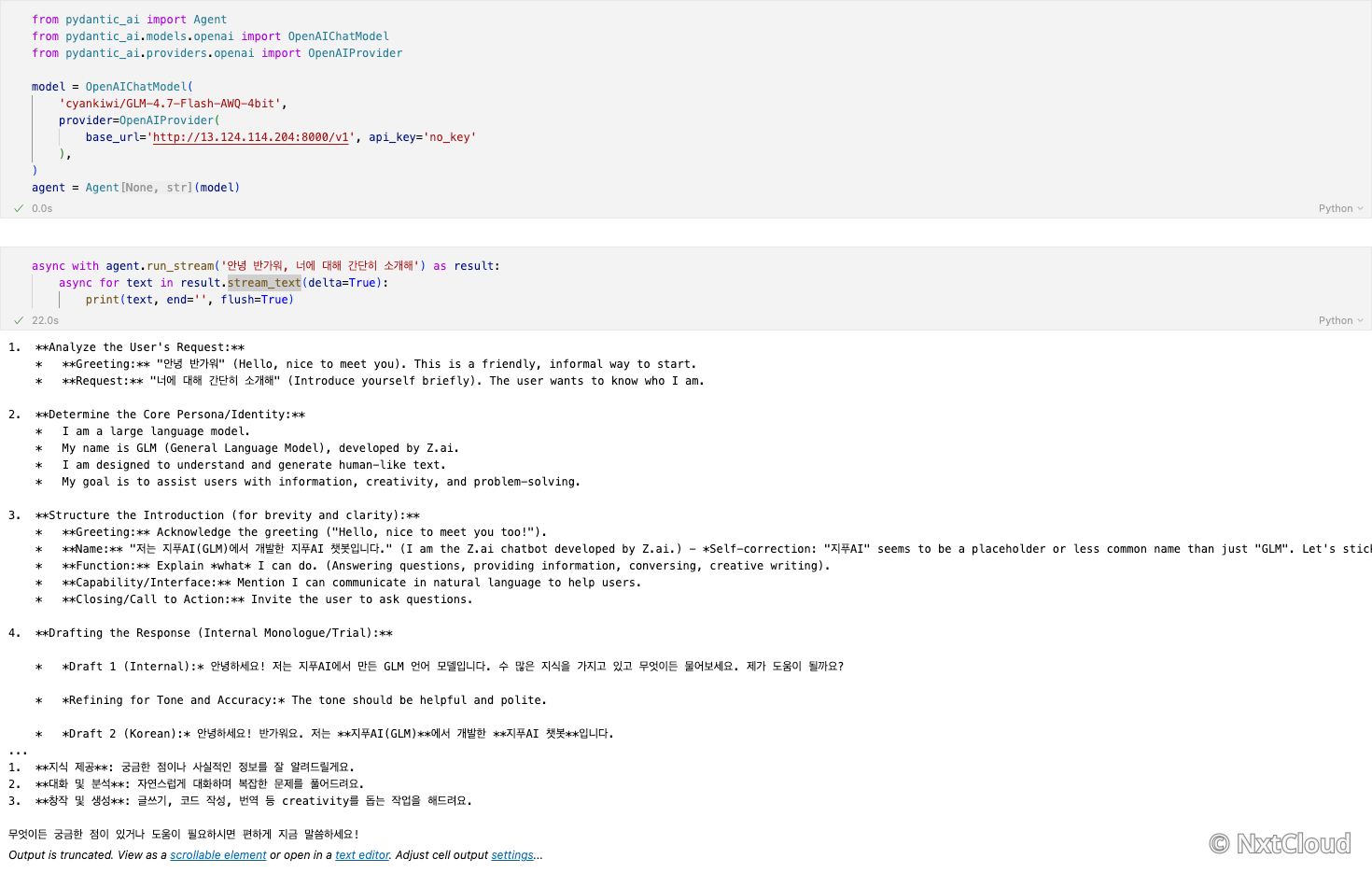 from pydantic_ai import Agent
from pydantic_ai.models.openai import OpenAIChatModel
from pydantic_ai.providers.openai import OpenAIProvider

model = OpenAIChatModel(
    'cyankiwi/GLM-4.7-Flash-AWQ-4bit',
    provider=OpenAIProvider(
        base_url='http://13.124.114.204:8000/v1', api_key='no_key'
    ),
)
agent = Agent[None, str](model)

✓ 0.0s

Python

async with agent.run_stream('안녕 반가워, 너에 대해 간단히 소개해') as result:
    async for text in result.stream_text(delta=True):
        print(text, end='', flush=True)

✓ 22.0s

Python

1.  **Analyze the User's Request:**
    *   **Greeting:** "안녕 반가워" (Hello, nice to meet you). This is a friendly, informal way to start.
    *   **Request:** "너에 대해 간단히 소개해" (Introduce yourself briefly). The user wants to know who I am.

2.  **Determine the Core Persona/Identity:**
    *   I am a large language model.
    *   My name is GLM (General Language Model), developed by Z.ai.
    *   I am designed to understand and generate human-like text.
    *   My goal is to assist users with information, creativity, and problem-solving.

3.  **Structure the Introduction (for brevity and clarity):**
    *   **Greeting:** Acknowledge the greeting ("Hello, nice to meet you too!").
    *   **Name:** "저는 지푸AI(GLM)에서 개발한 지푸AI 챗봇입니다." (I am the Z.ai chatbot developed by Z.ai.) - *Self-correction: "지푸AI" seems to be a placeholder or less common name than just "GLM". Let's stic
    *   **Function:** Explain *what* I can do. (Answering questions, providing information, conversing, creative writing).
    *   **Capability/Interface:** Mention I can communicate in natural language to help users.
    *   **Closing/Call to Action:** Invite the user to ask questions.

4.  **Drafting the Response (Internal Monologue/Trial):**

    *   *Draft 1 (Internal):* 안녕하세요! 저는 지푸AI에서 만든 GLM 언어 모델입니다. 수 많은 지식을 가지고 있고 무엇이든 물어보세요. 제가 도움이 될까요?

    *   *Refining for Tone and Accuracy:* The tone should be helpful and polite.

    *   *Draft 2 (Korean):* 안녕하세요! 반가워요. 저는 **지푸AI(GLM)**에서 개발한 **지푸AI 챗봇**입니다.
...
1.  **지식 제공**: 궁금한 점이나 사실적인 정보를 잘 알려드릴게요.
2.  **대화 및 분석**: 자연스럽게 대화하며 복잡한 문제를 풀어드려요.
3.  **창작 및 생성**: 글쓰기, 코드 작성, 번역 등 creativity를 돕는 작업을 해드려요.

무엇이든 궁금한 점이 있거나 도움이 필요하시면 편하게 지금 말씀하세요!
Output is truncated. View as a scrollable element or open in a text editor. Adjust cell output settings...

© NxtCloud